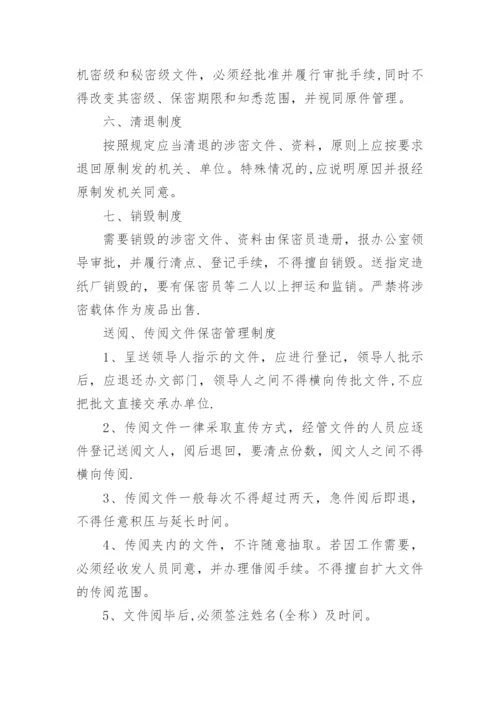 机密级和秘密级文件，必须经批准并履行审批手续，同时不得改变其密级、保密期限和知悉范围，并视同原件管理。

六、清退制度

按照规定应当清退的涉密文件、资料，原则上应按要求退回原制发的机关、单位。特殊情况的，应说明原因并报经原制发机关同意。

七、销毁制度

需要销毁的涉密文件、资料由保密员造册，报办公室领导审批，并履行清点、登记手续，不得擅自销毁。送指定造纸厂销毁的，要有保密员等二人以上押运和监销。严禁将涉密载体作为废品出售.

送阅、传阅文件保密管理制度

1、呈送领导人指示的文件，应进行登记，领导人批示后，应退还办文部门，领导人之间不得横向传批文件，不应把批文直接交承办单位.

2、传阅文件一律采取直传方式，经管文件的人员应逐件登记送阅文人，阅后退回，要清点份数，阅文人之间不得横向传阅.

3、传阅文件一般每次不得超过两天，急件阅后即退，不得任意积压与延长时间。

4、传阅夹内的文件，不许随意抽取。若因工作需要，必须经收发人员同意，并办理借阅手续。不得擅自扩大文件的传阅范围。

5、文件阅毕后，必须签注姓名(全称）及时间。